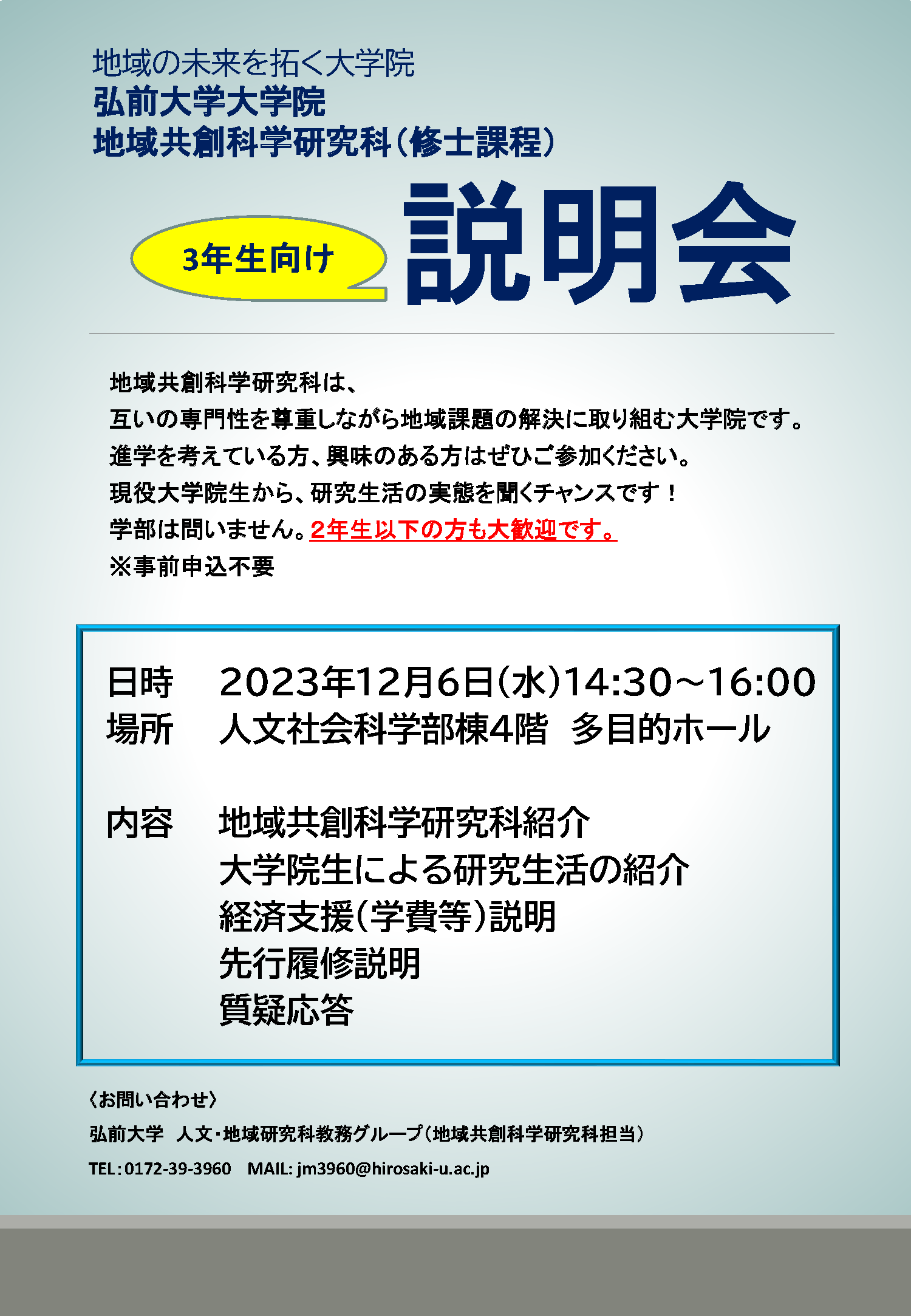 地域の未来を拓く大学院
弘前大学大学院
地域共創科学研究科（修士課程）

3年生向け

説明会

地域共創科学研究科は、
互いの専門性を尊重しながら地域課題の解決に取り組む大学院です。
進学を考えている方、興味のある方はぜひご参加ください。
現役大学院生から、研究生活の実態を聞くチャンスです！
学部は問いません。2年生以下の方も大歓迎です。
※事前申込不要

日時　2023年12月6日（水）14:30～16:00
場所　人文社会科学部棟4階　多目的ホール

内容　地域共創科学研究科紹介
大学院生による研究生活の紹介
経済支援（学費等）説明
先行履修説明
質疑応答

〈お問い合わせ〉
弘前大学　人文・地域研究科教務グループ（地域共創科学研究科担当）
TEL：0172-39-3960　MAIL: jm3960@hirosaki-u.ac.jp